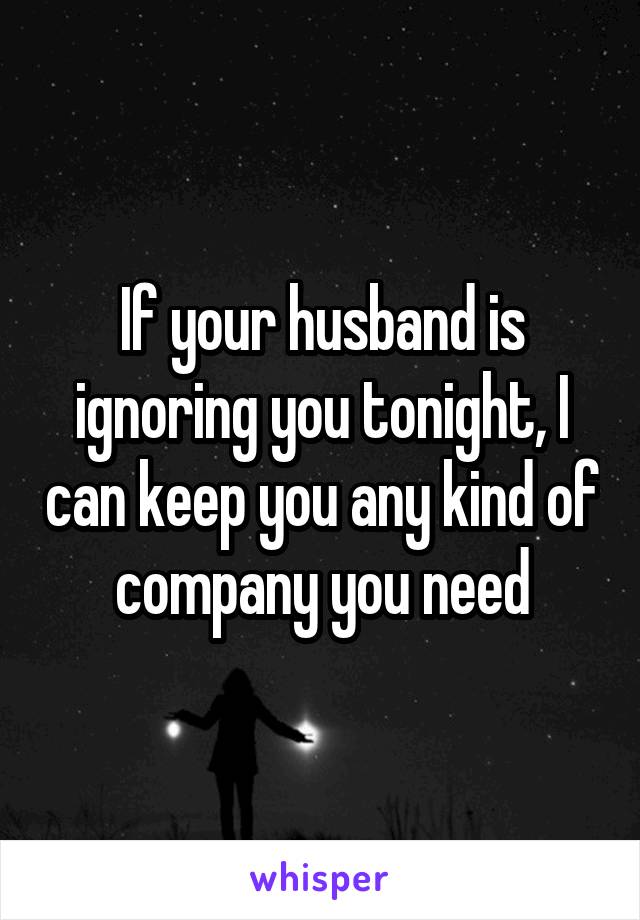 If your husband is ignoring you tonight, I can keep you any kind of company you need

whisper